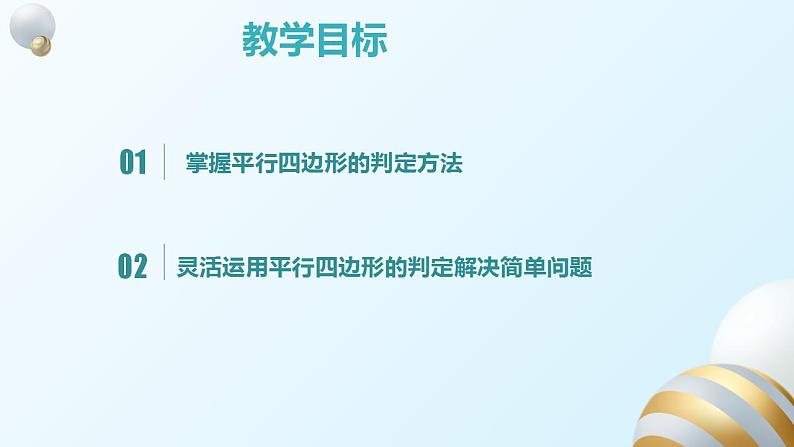 教学目标

01 掌握平行四边形的判定方法

02 灵活运用平行四边形的判定解决简单问题